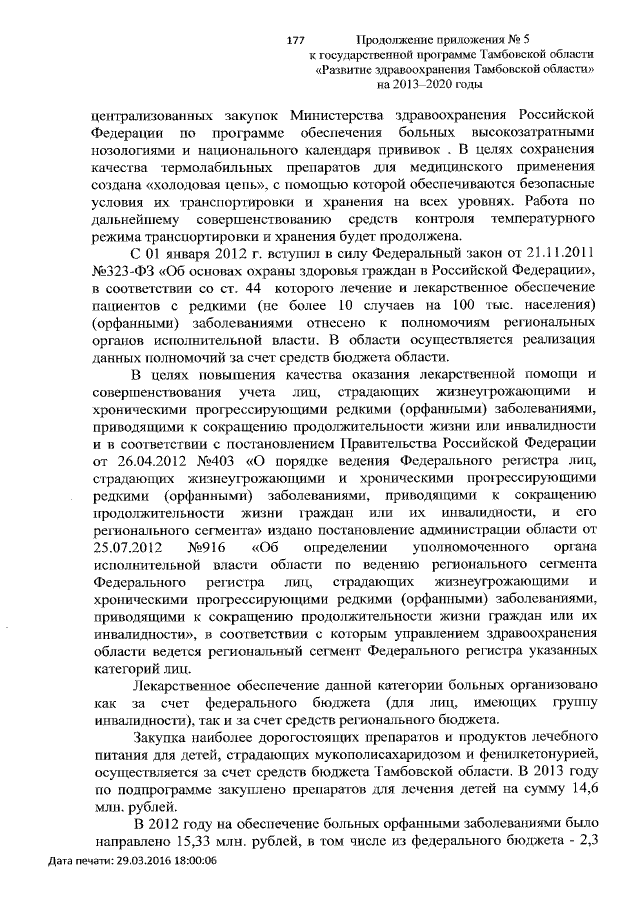 177 Продолжение приложения № 5
к государственной программе Тамбовской области
«Развитие здравоохранения Тамбовской области»
на 2013–2020 годы

централизованных закупок Министерства здравоохранения Российской Федерации по программе обеспечения больных высокозатратными нозологиями и национального календаря прививок . В целях сохранения качества термолабильных препаратов для медицинского применения создана «холодовая цепь», с помощью которой обеспечиваются безопасные условия их транспортировки и хранения на всех уровнях. Работа по дальнейшему совершенствованию средств контроля температурного режима транспортировки и хранения будет продолжена.

С 01 января 2012 г. вступил в силу Федеральный закон от 21.11.2011 №323-ФЗ «Об основах охраны здоровья граждан в Российской Федерации», в соответствии со ст. 44 которого лечение и лекарственное обеспечение пациентов с редкими (не более 10 случаев на 100 тыс. населения) (орфанными) заболеваниями отнесено к полномочиям региональных органов исполнительной власти. В области осуществляется реализация данных полномочий за счет средств бюджета области.

В целях повышения качества оказания лекарственной помощи и совершенствования учета лиц, страдающих жизнеугрожающими и хроническими прогрессирующими редкими (орфанными) заболеваниями, приводящими к сокращению продолжительности жизни или инвалидности и в соответствии с постановлением Правительства Российской Федерации от 26.04.2012 №403 «О порядке ведения Федерального регистра лиц, страдающих жизнеугрожающими и хроническими прогрессирующими редкими (орфанными) заболеваниями, приводящими к сокращению продолжительности жизни граждан или их инвалидности, и его регионального сегмента» издано постановление администрации области от 25.07.2012 №916 «Об определении уполномоченного органа исполнительной власти области по ведению регионального сегмента Федерального регистра лиц, страдающих жизнеугрожающими и хроническими прогрессирующими редкими (орфанными) заболеваниями, приводящими к сокращению продолжительности жизни граждан или их инвалидности», в соответствии с которым управлением здравоохранения области ведется региональный сегмент Федерального регистра указанных категорий лиц.

Лекарственное обеспечение данной категории больных организовано как за счет федерального бюджета (для лиц, имеющих группу инвалидности), так и за счет средств регионального бюджета.

Закупка наиболее дорогостоящих препаратов и продуктов лечебного питания для детей, страдающих мукополисахаридозом и фенилкетонурией, осуществляется за счет средств бюджета Тамбовской области. В 2013 году по подпрограмме закуплено препаратов для лечения детей на сумму 14,6 млн. рублей.

В 2012 году на обеспечение больных орфанными заболеваниями было направлено 15,33 млн. рублей, в том числе из федерального бюджета - 2,3

Дата печати: 29.03.2016 18:00:06